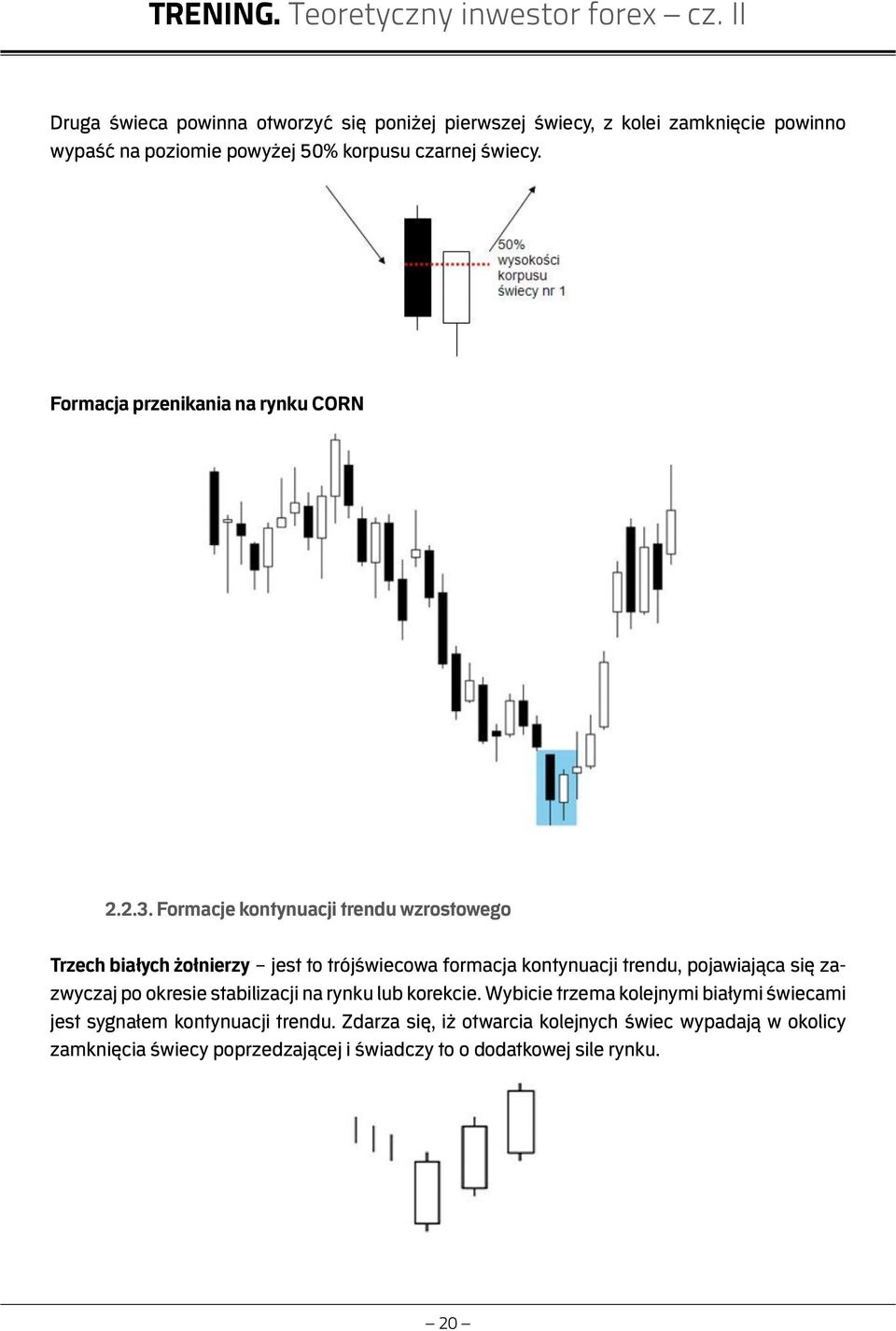 TRENING. Teoretyczny inwestor forex – cz. II

Druga świeca powinna otworzyć się poniżej pierwszej świecy, z kolei zamknięcie powinno wypaść na poziomie powyżej 50% korpusu czarnej świecy.

50% wysokości korpusu świecy nr 1

Formacja przenikania na rynku CORN

2.2.3. Formacje kontynuacji trendu wzrostowego

Trzech białych żołnierzy – jest to trójświecowa formacja kontynuacji trendu, pojawiająca się zazwyczaj po okresie stabilizacji na rynku lub korekcie. Wybicie trzema kolejnymi białymi świecami jest sygnałem kontynuacji trendu. Zdarza się, iż otwarcia kolejnych świec wypadają w okolicy zamknięcia świecy poprzedzającej i świadczy to o dodatkowej sile rynku.

– 20 –